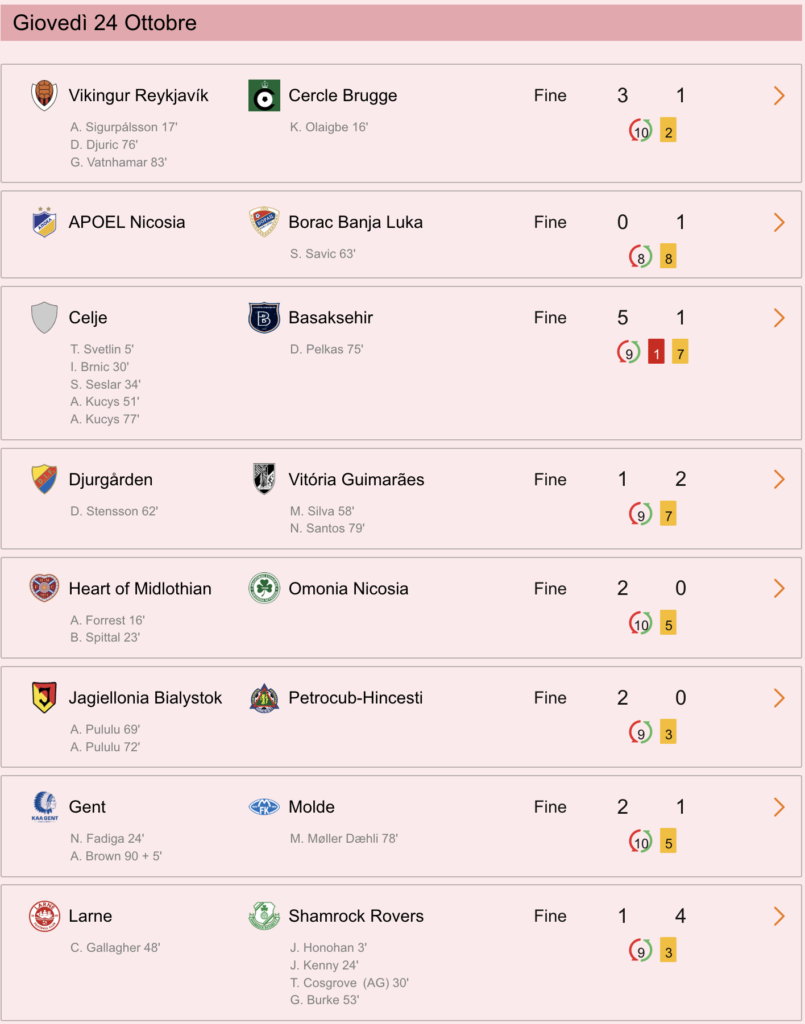 Giovedì 24 Ottobre

Vikingur Reykjavík
A. Sigurpálsson 17'
D. Djuric 76'
G. Vatnhamar 83'

Cercle Brugge
K. Olaigbe 16'

Fine 3 1
10 2

APOEL Nicosia

Borac Banja Luka
S. Savic 63'

Fine 0 1
8 8

Celje
T. Svetlin 5'
I. Brnic 30'
S. Seslar 34'
A. Kucys 51'
A. Kucys 77'

Basaksehir
D. Pelkas 75'

Fine 5 1
9 1 7

Djurgården
D. Stensson 62'

Vitória Guimarães
M. Silva 58'
N. Santos 79'

Fine 1 2
9 7

Heart of Midlothian
A. Forrest 16'
B. Spittal 23'

Omonia Nicosia

Fine 2 0
10 5

Jagiellonia Bialystok
A. Pululu 69'
A. Pululu 72'

Petrocub-Hincesti

Fine 2 0
9 3

Gent
N. Fadiga 24'
A. Brown 90 + 5'

Molde
M. Møller Dæhli 78'

Fine 2 1
10 5

Larne
C. Gallagher 48'

Shamrock Rovers
J. Honohan 3'
J. Kenny 24'
T. Cosgrove (AG) 30'
G. Burke 53'

Fine 1 4
9 3